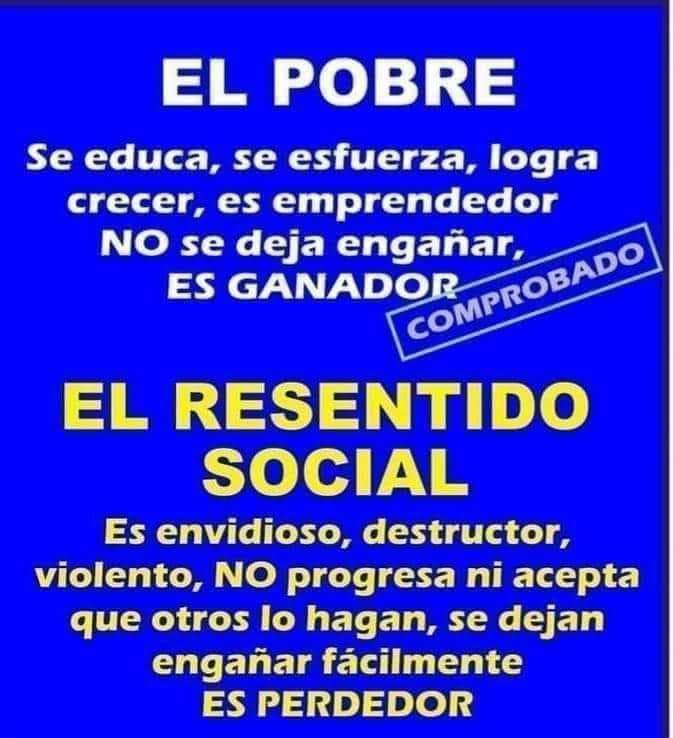 EL POBRE

Se educa, se esfuerza, logra crecer, es emprendedor NO se deja engañar, ES GANADOR

COMPROBADO

EL RESENTIDO SOCIAL

Es envidioso, destructor, violento, NO progresa ni acepta que otros lo hagan, se dejan engañar fácilmente ES PERDEDOR